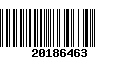 20186463